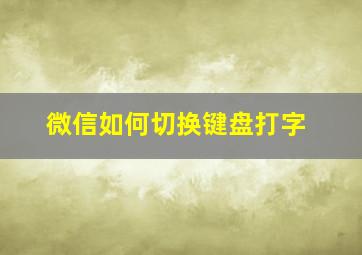 微信如何切换键盘打字